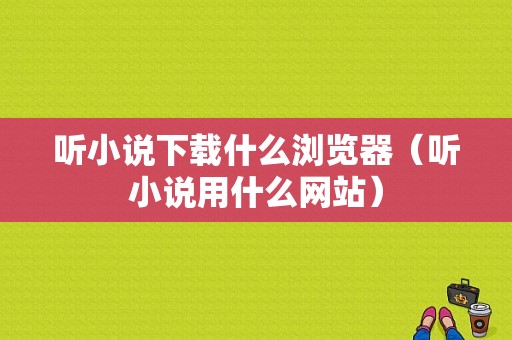 听小说下载什么浏览器（听小说用什么网站）